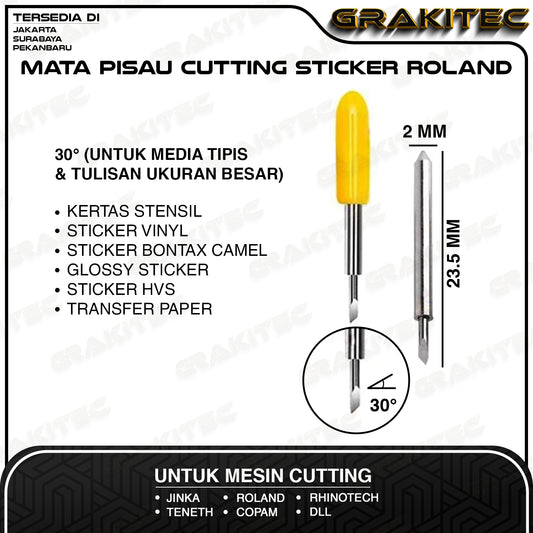 TERSEDIA DI
JAKARTA
SURABAYA
PEKANBARU

GRAKITEC

MATA PISAU CUTTING STICKER ROLAND

30° (UNTUK MEDIA TIPIS & TULISAN UKURAN BESAR)

• KERTAS STENSIL
• STICKER VINYL
• STICKER BONTAX CAMEL
• GLOSSY STICKER
• STICKER HVS
• TRANSFER PAPER

2 MM

23.5 MM

30°

UNTUK MESIN CUTTING

• JINKA
• TENETH
• ROLAND
• COPAM
• RHINOTECH
• DLL

GRAKITEC